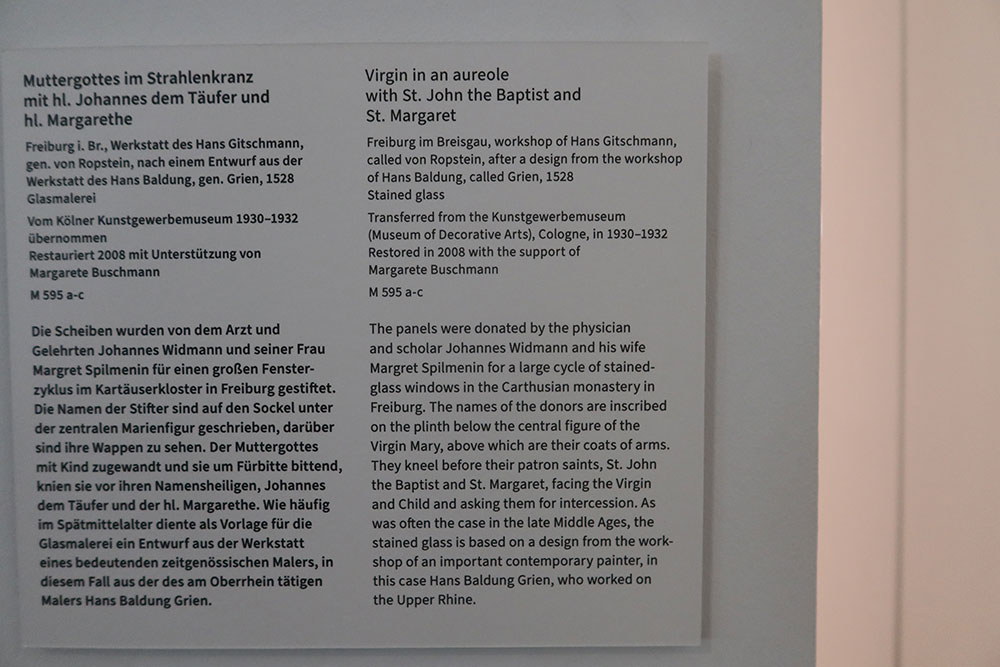 Muttergottes im Strahlenkranz
mit hl. Johannes dem Täufer und
hl. Margarethe

Freiburg i. Br., Werkstatt des Hans Gitschmann, gen. von Ropstein, nach einem Entwurf aus der Werkstatt des Hans Baldung, gen. Grien, 1528
Glasmalerei

Vom Kölner Kunstgewerbemuseum 1930–1932 übernommen
Restauriert 2008 mit Unterstützung von Margarete Buschmann

M 595 a-c

Die Scheiben wurden von dem Arzt und Gelehrten Johannes Widmann und seiner Frau Margret Spilmenin für einen großen Fensterzyklus im Kartäuserkloster in Freiburg gestiftet. Die Namen der Stifter sind auf den Sockel unter der zentralen Marienfigur geschrieben, darüber sind ihre Wappen zu sehen. Der Muttergottes mit Kind zugewandt und sie um Fürbitte bittend, knien sie vor ihren Namensheiligen, Johannes dem Täufer und der hl. Margarethe. Wie häufig im Spätmittelalter diente als Vorlage für die Glasmalerei ein Entwurf aus der Werkstatt eines bedeutenden zeitgenössischen Malers, in diesem Fall aus der des am Oberrhein tätigen Malers Hans Baldung Grien.

Virgin in an aureole
with St. John the Baptist and
St. Margaret

Freiburg im Breisgau, workshop of Hans Gitschmann, called von Ropstein, after a design from the workshop of Hans Baldung, called Grien, 1528
Stained glass

Transferred from the Kunstgewerbemuseum (Museum of Decorative Arts), Cologne, in 1930–1932
Restored in 2008 with the support of Margarete Buschmann

M 595 a-c

The panels were donated by the physician and scholar Johannes Widmann and his wife Margret Spilmenin for a large cycle of stained-glass windows in the Carthusian monastery in Freiburg. The names of the donors are inscribed on the plinth below the central figure of the Virgin Mary, above which are their coats of arms. They kneel before their patron saints, St. John the Baptist and St. Margaret, facing the Virgin and Child and asking them for intercession. As was often the case in the late Middle Ages, the stained glass is based on a design from the workshop of an important contemporary painter, in this case Hans Baldung Grien, who worked on the Upper Rhine.